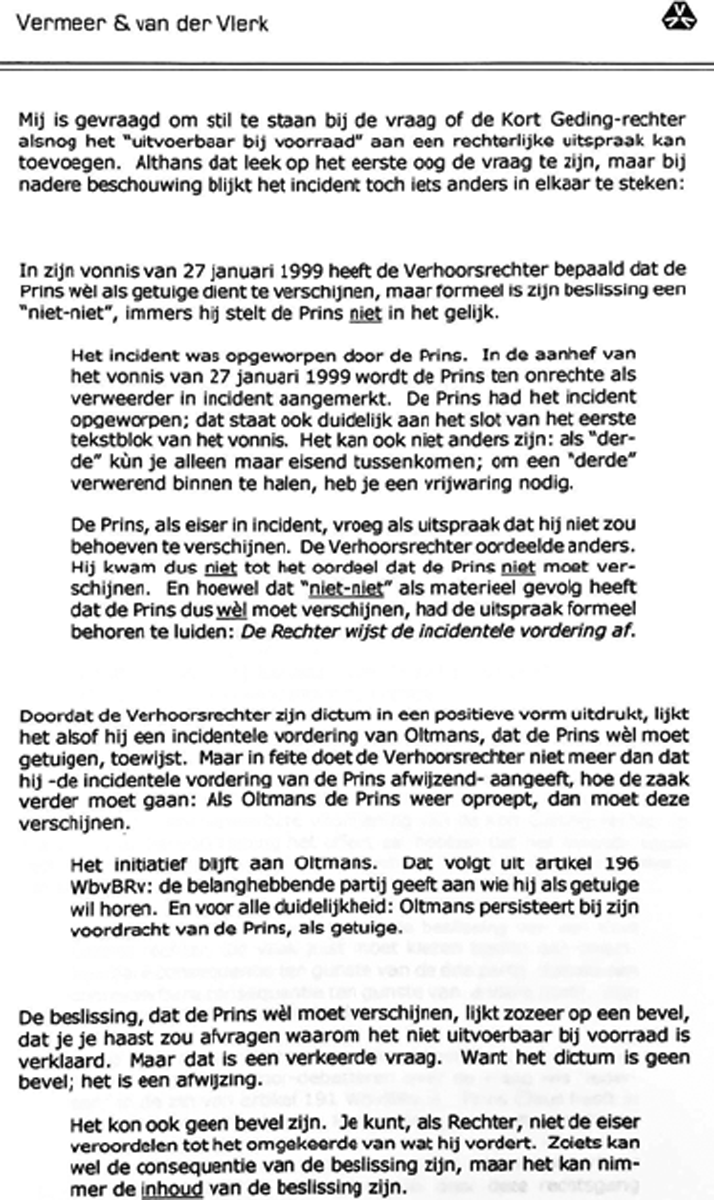 Vermeer & van der Vlerk

Mij is gevraagd om stil te staan bij de vraag of de Kort Geding-rechter alsnog het "uitvoerbaar bij voorraad" aan een rechterlijke uitspraak kan toevoegen. Althans dat leek op het eerste oog de vraag te zijn, maar bij nadere beschouwing blijkt het incident toch iets anders in elkaar te steken:

In zijn vonnis van 27 januari 1999 heeft de Verhoorsrechter bepaald dat de Prins wèl als getuige dient te verschijnen, maar formeel is zijn beslissing een "niet-niet", immers hij stelt de Prins niet in het gelijk.

Het incident was opgeworpen door de Prins. In de aanhef van het vonnis van 27 januari 1999 wordt de Prins ten onrechte als verweerder in incident aangemerkt. De Prins had het incident opgeworpen; dat staat ook duidelijk aan het slot van het eerste tekstblok van het vonnis. Het kan ook niet anders zijn: als "derde" kùn je alleen maar eisend tussenkomen; om een "derde" verwerend binnen te halen, heb je een vrijwaring nodig.

De Prins, als eiser in incident, vroeg als uitspraak dat hij niet zou behoeven te verschijnen. De Verhoorsrechter oordeelde anders. Hij kwam dus niet tot het oordeel dat de Prins niet moet verschijnen. En hoewel dat "niet-niet" als materieel gevolg heeft dat de Prins dus wèl moet verschijnen, had de uitspraak formeel behoren te luiden: De Rechter wijst de incidentele vordering af.

Doordat de Verhoorsrechter zijn dictum in een positieve vorm uitdrukt, lijkt het alsof hij een incidentele vordering van Oltmans, dat de Prins wèl moet getuigen, toewijst. Maar in feite doet de Verhoorsrechter niet meer dan dat hij -de incidentele vordering van de Prins afwijzend- aangeeft, hoe de zaak verder moet gaan: Als Oltmans de Prins weer oproept, dan moet deze verschijnen.

Het initiatief blijft aan Oltmans. Dat volgt uit artikel 196 WbvBRv: de belanghebbende partij geeft aan wie hij als getuige wil horen. En voor alle duidelijkheid: Oltmans persisteert bij zijn voordracht van de Prins, als getuige.

De beslissing, dat de Prins wèl moet verschijnen, lijkt zozeer op een bevel, dat je je haast zou afvragen waarom het niet uitvoerbaar bij voorraad is verklaard. Maar dat is een verkeerde vraag. Want het dictum is geen bevel; het is een afwijzing.

Het kon ook geen bevel zijn. Je kunt, als Rechter, niet de eiser veroordelen tot het omgekeerde van wat hij vordert. Zoiets kan wel de consequentie van de beslissing zijn, maar het kan nimmer de inhoud van de beslissing zijn.